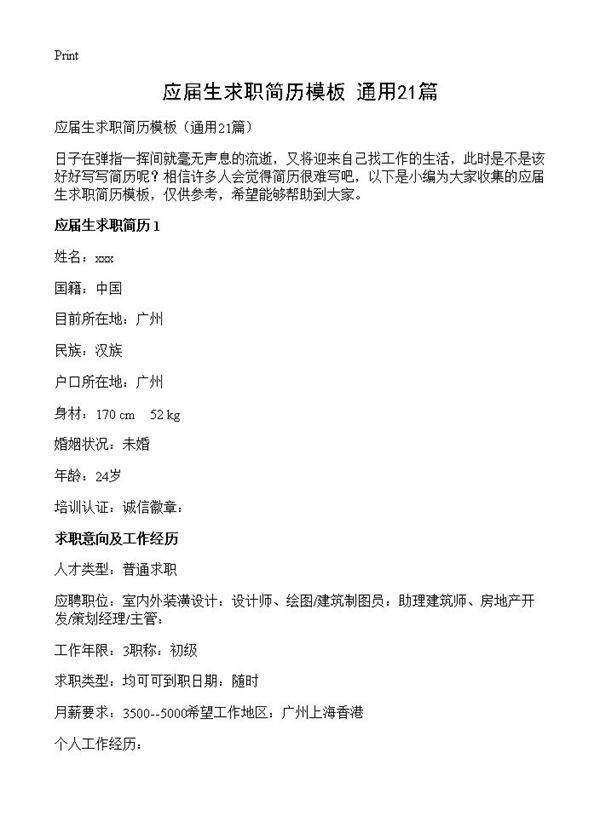 Print

应届生求职简历模板 通用21篇

应届生求职简历模板（通用21篇）

日子在弹指一挥间就毫无声息的流逝，又将迎来自己找工作的生活，此时是不是该好好写写简历呢？相信许多人会觉得简历很难写吧，以下是小编为大家收集的应届生求职简历模板，仅供参考，希望能够帮助到大家。

应届生求职简历1

姓名：xxx

国籍：中国

目前所在地：广州

民族：汉族

户口所在地：广州

身材：170 cm 52 kg

婚姻状况：未婚

年龄：24岁

培训认证：诚信徽章：

求职意向及工作经历

人才类型：普通求职

应聘职位：室内外装潢设计：设计师、绘图/建筑制图员：助理建筑师、房地产开发/策划经理/主管：

工作年限：3职称：初级

求职类型：均可可到职日期：随时

月薪要求：3500--5000希望工作地区：广州上海香港

个人工作经历：